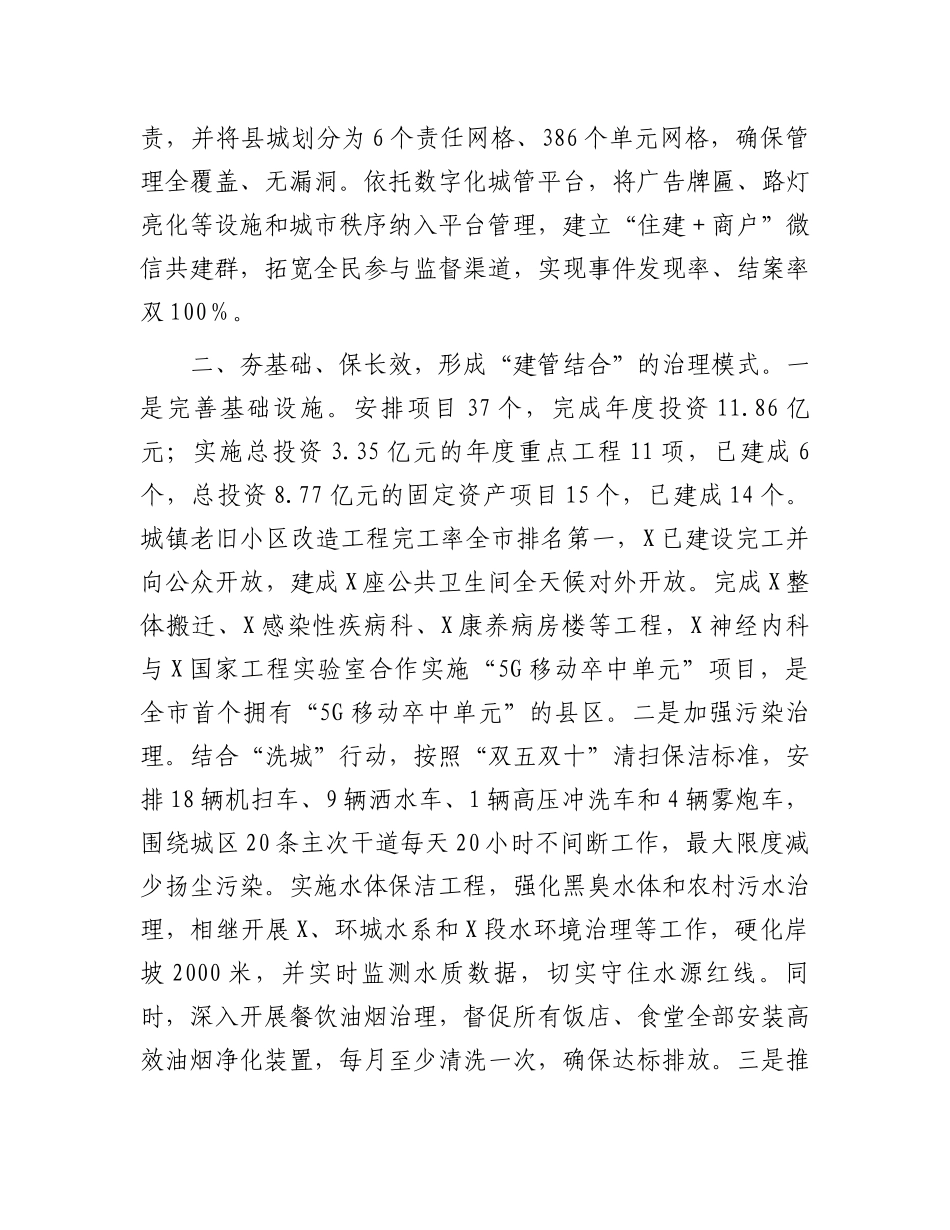 责，并将县城划分为6个责任网格、386个单元网格，确保管理全覆盖、无漏洞。依托数字化城管平台，将广告牌匾、路灯亮化等设施和城市秩序纳入平台管理，建立“住建＋商户”微信共建群，拓宽全民参与监督渠道，实现事件发现率、结案率双100％。

二、夯基础、保长效，形成“建管结合”的治理模式。一是完善基础设施。安排项目37个，完成年度投资11.86亿元；实施总投资3.35亿元的年度重点工程11项，已建成6个，总投资8.77亿元的固定资产项目15个，已建成14个。城镇老旧小区改造工程完工率全市排名第一，X已建设完工并向公众开放，建成X座公共卫生间全天候对外开放。完成X整体搬迁、X感染性疾病科、X康养病房楼等工程，X神经内科与X国家工程实验室合作实施“5G移动卒中单元”项目，是全市首个拥有“5G移动卒中单元”的县区。二是加强污染治理。结合“洗城”行动，按照“双五双十”清扫保洁标准，安排18辆机扫车、9辆洒水车、1辆高压冲洗车和4辆雾炮车，围绕城区20条主次干道每天20小时不间断工作，最大限度减少扬尘污染。实施水体保洁工程，强化黑臭水体和农村污水治理，相继开展X、环城水系和X段水环境治理等工作，硬化岸坡2000米，并实时监测水质数据，切实守住水源红线。同时，深入开展餐饮油烟治理，督促所有饭店、食堂全部安装高效油烟净化装置，每月至少清洗一次，确保达标排放。三是推